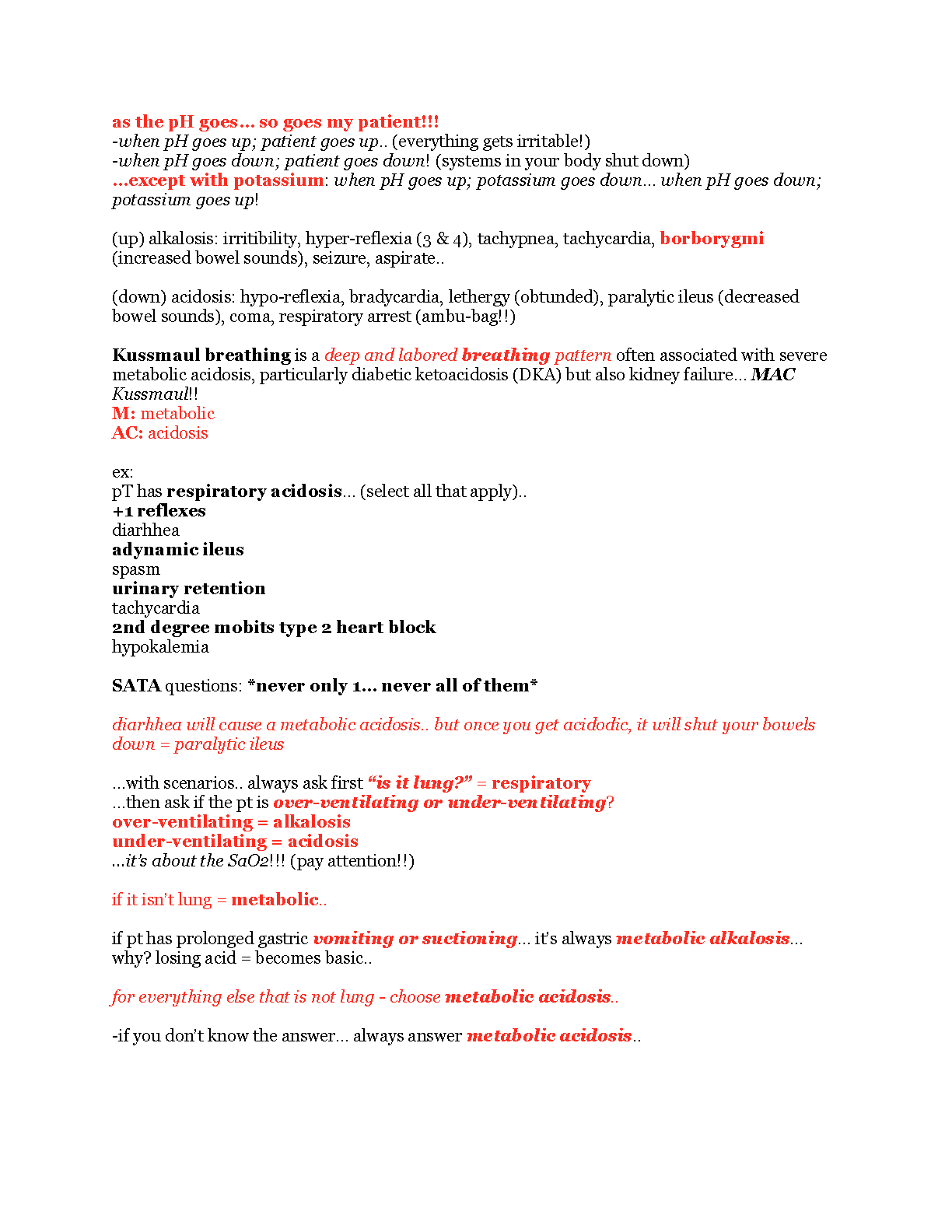 as the pH goes... so goes my patient!!!
-when pH goes up; patient goes up.. (everything gets irritable!)
-when pH goes down; patient goes down! (systems in your body shut down)
...except with potassium: when pH goes up; potassium goes down... when pH goes down; potassium goes up!

(up) alkalosis: irritibility, hyper-reflexia (3 & 4), tachypnea, tachycardia, borborygmi (increased bowel sounds), seizure, aspirate..

(down) acidosis: hypo-reflexia, bradycardia, lethergy (obtunded), paralytic ileus (decreased bowel sounds), coma, respiratory arrest (ambu-bag!!)

Kussmaul breathing is a deep and labored breathing pattern often associated with severe metabolic acidosis, particularly diabetic ketoacidosis (DKA) but also kidney failure... MAC Kussmaul!!
M: metabolic
AC: acidosis

ex:
pT has respiratory acidosis... (select all that apply)..
+1 reflexes
diarhhea
adynamic ileus
spasm
urinary retention
tachycardia
2nd degree mobits type 2 heart block
hypokalemia

SATA questions: *never only 1... never all of them*

diarhhea will cause a metabolic acidosis.. but once you get acidodic, it will shut your bowels down = paralytic ileus

...with scenarios.. always ask first "is it lung?" = respiratory
...then ask if the pt is over-ventilating or under-ventilating?
over-ventilating = alkalosis
under-ventilating = acidosis
...it's about the SaO2!!! (pay attention!!)

if it isn't lung = metabolic..

if pt has prolonged gastric vomiting or suctioning... it's always metabolic alkalosis... why? losing acid = becomes basic..

for everything else that is not lung - choose metabolic acidosis..

-if you don't know the answer... always answer metabolic acidosis..